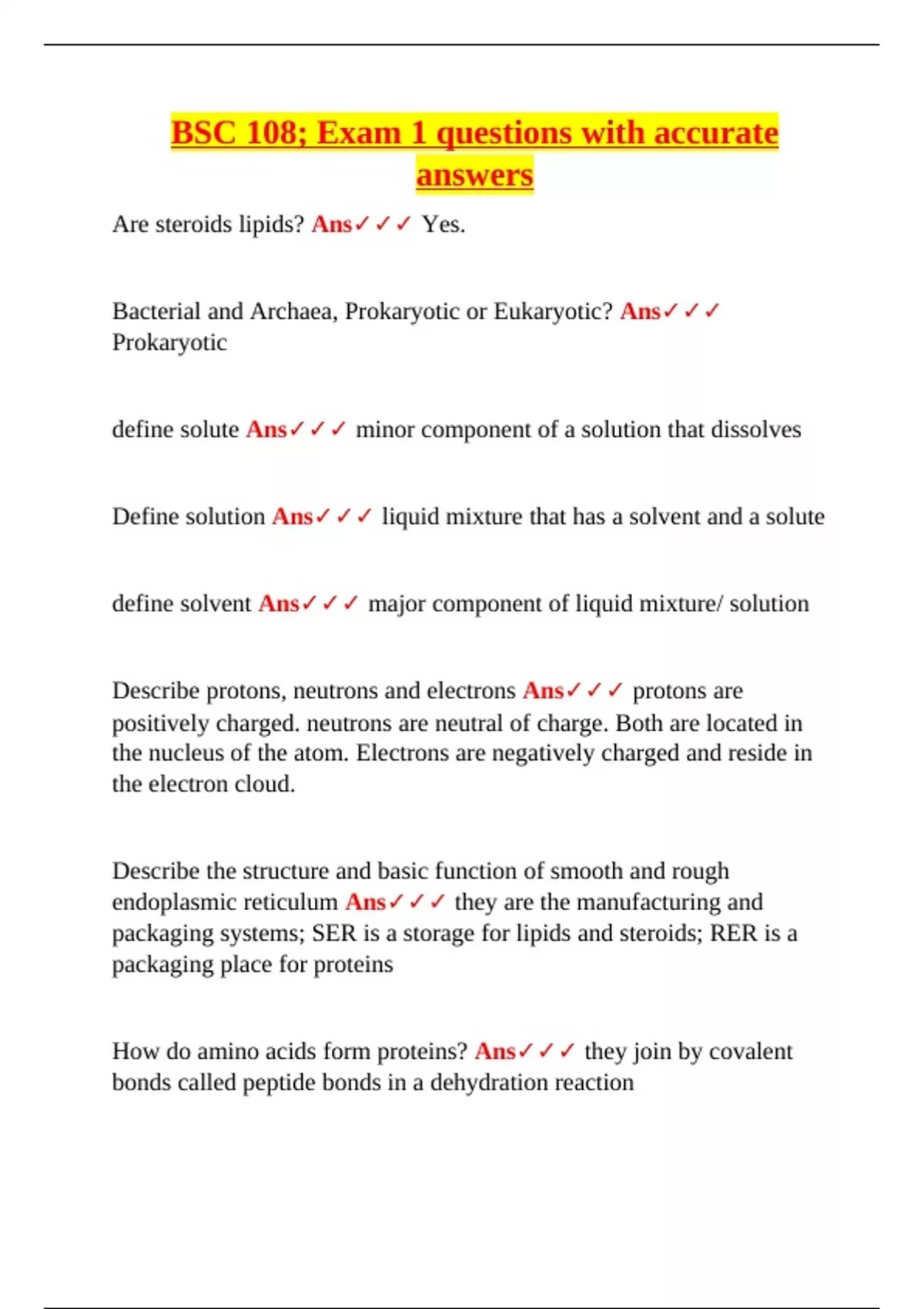 BSC 108; Exam 1 questions with accurate answers

Are steroids lipids? Ans✓✓✓ Yes.

Bacterial and Archaea, Prokaryotic or Eukaryotic? Ans✓✓✓ Prokaryotic

define solute Ans✓✓✓ minor component of a solution that dissolves

Define solution Ans✓✓✓ liquid mixture that has a solvent and a solute

define solvent Ans✓✓✓ major component of liquid mixture/ solution

Describe protons, neutrons and electrons Ans✓✓✓ protons are positively charged. neutrons are neutral of charge. Both are located in the nucleus of the atom. Electrons are negatively charged and reside in the electron cloud.

Describe the structure and basic function of smooth and rough endoplasmic reticulum Ans✓✓✓ they are the manufacturing and packaging systems; SER is a storage for lipids and steroids; RER is a packaging place for proteins

How do amino acids form proteins? Ans✓✓✓ they join by covalent bonds called peptide bonds in a dehydration reaction